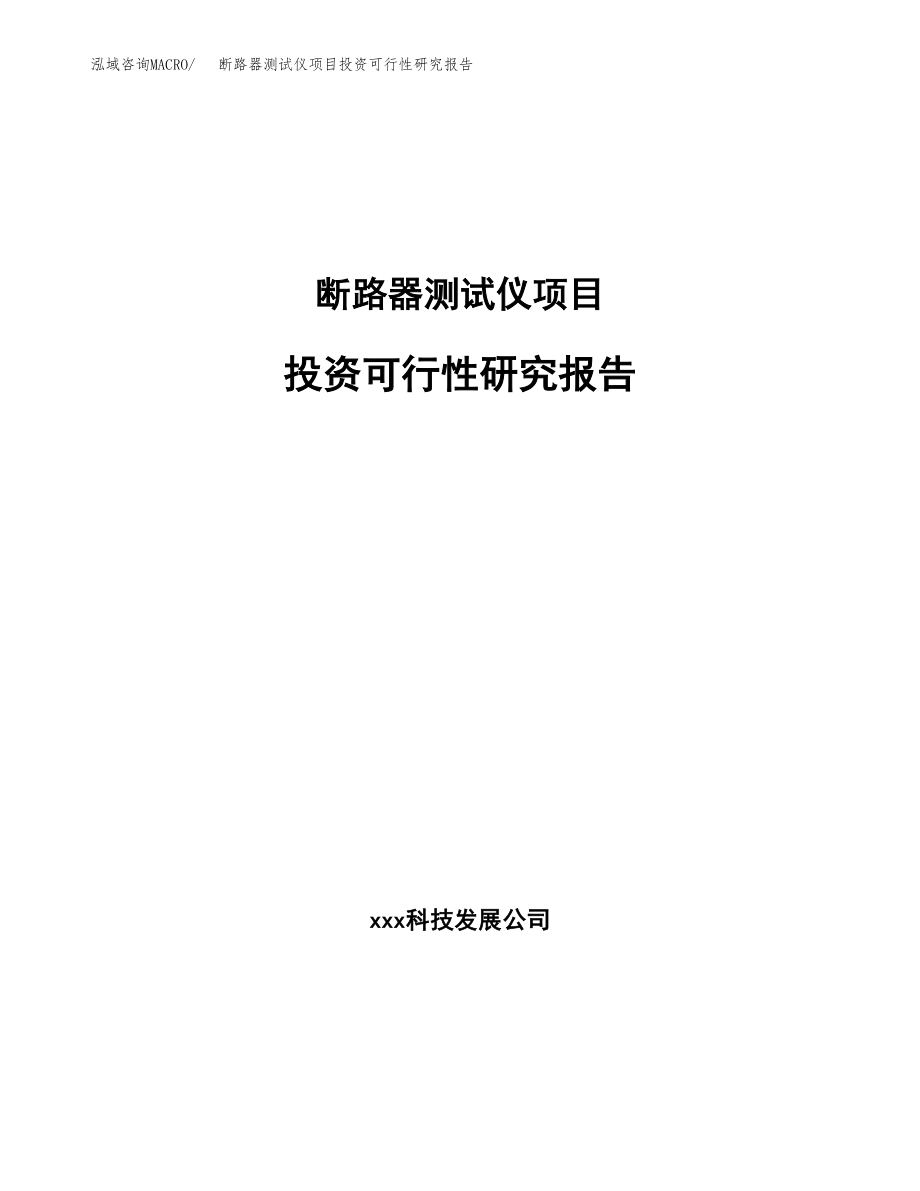 泓域咨询MACRO/　断路器测试仪项目投资可行性研究报告

断路器测试仪项目

投资可行性研究报告

xxx科技发展公司